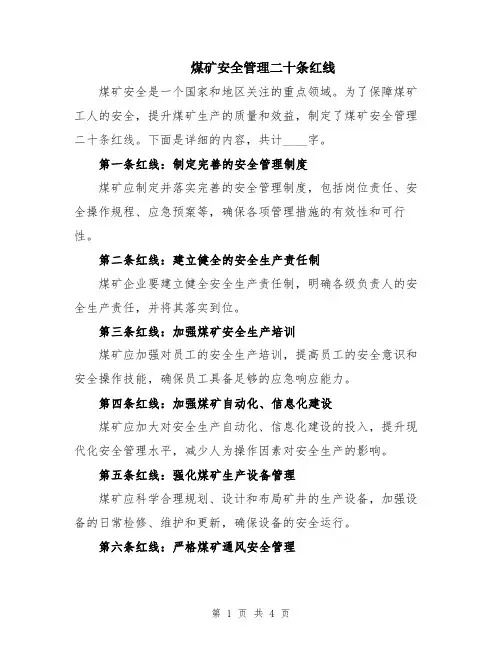 煤矿安全管理二十条红线

煤矿安全是一个国家和地区关注的重点领域。为了保障煤矿工人的安全，提升煤矿生产的质量和效益，制定了煤矿安全管理二十条红线。下面是详细的内容，共计____字。

第一条红线：制定完善的安全管理制度

煤矿应制定并落实完善的安全管理制度，包括岗位责任、安全操作规程、应急预案等，确保各项管理措施的有效性和可行性。

第二条红线：建立健全的安全生产责任制

煤矿企业要建立健全安全生产责任制，明确各级负责人的安全生产责任，并将其落实到位。

第三条红线：加强煤矿安全生产培训

煤矿应加强对员工的安全生产培训，提高员工的安全意识和安全操作技能，确保员工具备足够的应急响应能力。

第四条红线：加强煤矿自动化、信息化建设

煤矿应加大对安全生产自动化、信息化建设的投入，提升现代化安全管理水平，减少人为操作因素对安全生产的影响。

第五条红线：强化煤矿生产设备管理

煤矿应科学合理规划、设计和布局矿井的生产设备，加强设备的日常检修、维护和更新，确保设备的安全运行。

第六条红线：严格煤矿通风安全管理

第 1 页 共 4 页